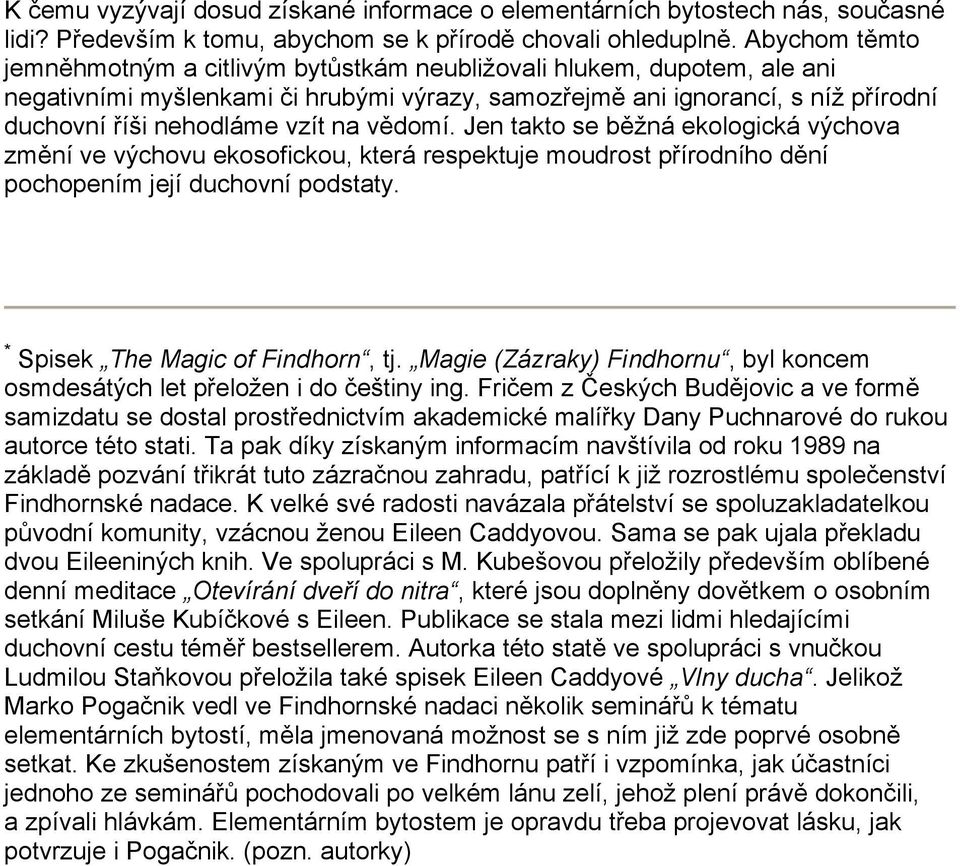 K čemu vyzývají dosud získané informace o elementárních bytostech nás, současné lidi? Především k tomu, abychom se k přírodě chovali ohleduplně. Abychom těmto jemněhmotným a citlivým bytůstkám neubližovali hlukem, dupotem, ale ani negativními myšlenkami či hrubými výrazy, samozřejmě ani ignorancí, s níž přírodní duchovní říši nehodláme vzít na vědomí. Jen takto se běžná ekologická výchova změní ve výchovu ekosofickou, která respektuje moudrost přírodního dění pochopením její duchovní podstaty.

* Spisek „The Magic of Findhorn“, tj. „Magie (Zázraky) Findhornu“, byl koncem osmdesátých let přeložen i do češtiny ing. Fričem z Českých Budějovic a ve formě samizdatu se dostal prostřednictvím akademické malířky Dany Puchnarové do rukou autorce této stati. Ta pak díky získaným informacím navštívila od roku 1989 na základě pozvání třikrát tuto zázračnou zahradu, patřící k již rozrostlému společenství Findhornské nadace. K velké své radosti navázala přátelství se spoluzakladatelkou původní komunity, vzácnou ženou Eileen Caddyovou. Sama se pak ujala překladu dvou Eileeniných knih. Ve spolupráci s M. Kubešovou přeložily především oblíbené denní meditace „Otevírání dveří do nitra“, které jsou doplněny dovětkem o osobním setkání Miluše Kubíčkové s Eileen. Publikace se stala mezi lidmi hledajícími duchovní cestu téměř bestsellerem. Autorka této statě ve spolupráci s vnučkou Ludmilou Staňkovou přeložila také spisek Eileen Caddyové „Vlny ducha“. Jelikož Marko Pogačnik vedl ve Findhornské nadaci několik seminářů k tématu elementárních bytostí, měla jmenovaná možnost se s ním již zde poprvé osobně setkat. Ke zkušenostem získaným ve Findhornu patří i vzpomínka, jak účastníci jednoho ze seminářů pochodovali po velkém lánu zelí, jehož plení právě dokončili, a zpívali hlávkám. Elementárním bytostem je opravdu třeba projevovat lásku, jak potvrzuje i Pogačnik. (pozn. autorky)